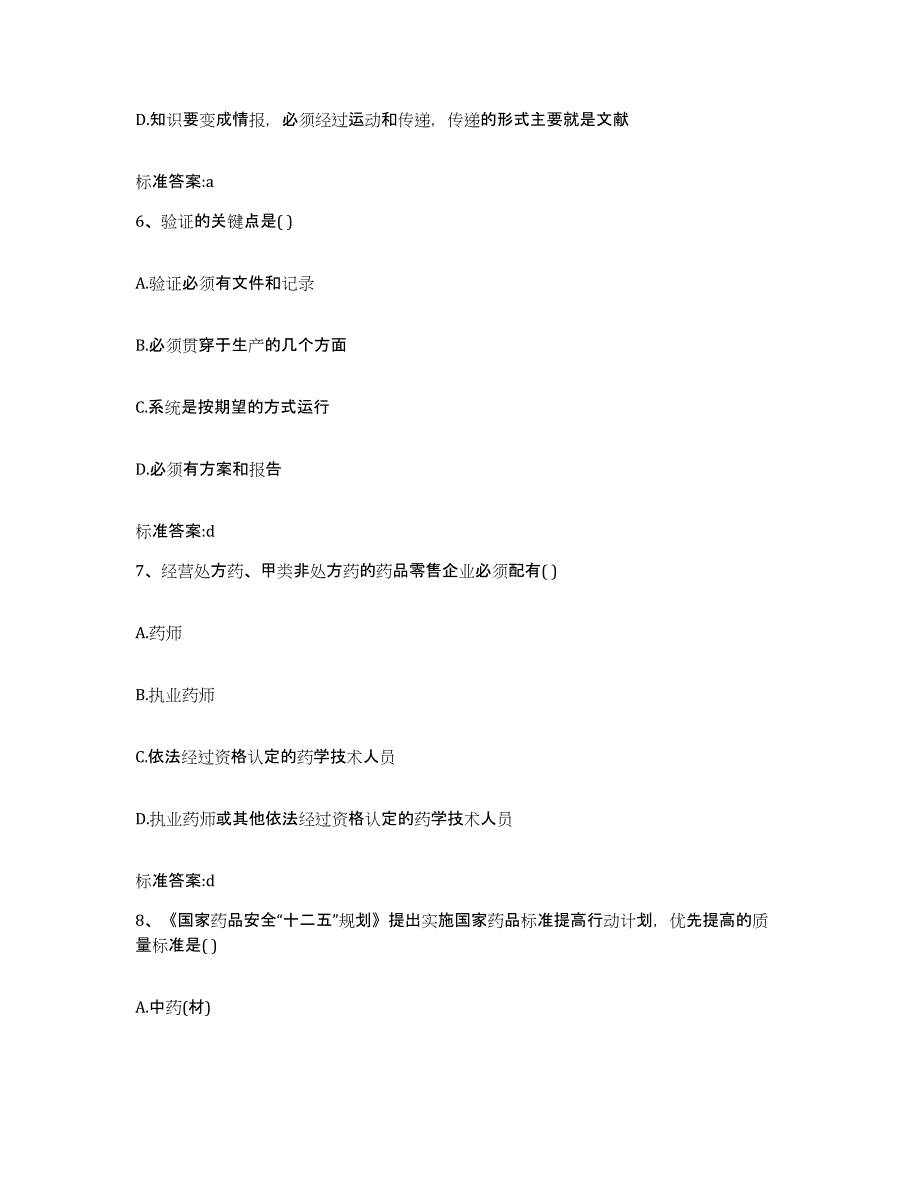 D.知识要变成情报，必须经过运动和传递，传递的形式主要就是文献

标准答案:a

6、验证的关键点是( )

A.验证必须有文件和记录

B.必须贯穿于生产的几个方面

C.系统是按期望的方式运行

D.必须有方案和报告

标准答案:d

7、经营处方药、甲类非处方药的药品零售企业必须配有( )

A.药师

B.执业药师

C.依法经过资格认定的药学技术人员

D.执业药师或其他依法经过资格认定的药学技术人员

标准答案:d

8、《国家药品安全“十二五”规划》提出实施国家药品标准提高行动计划，优先提高的质量标准是( )

A.中药(材)